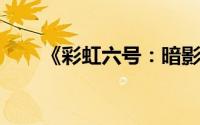 《彩虹六号：暗影